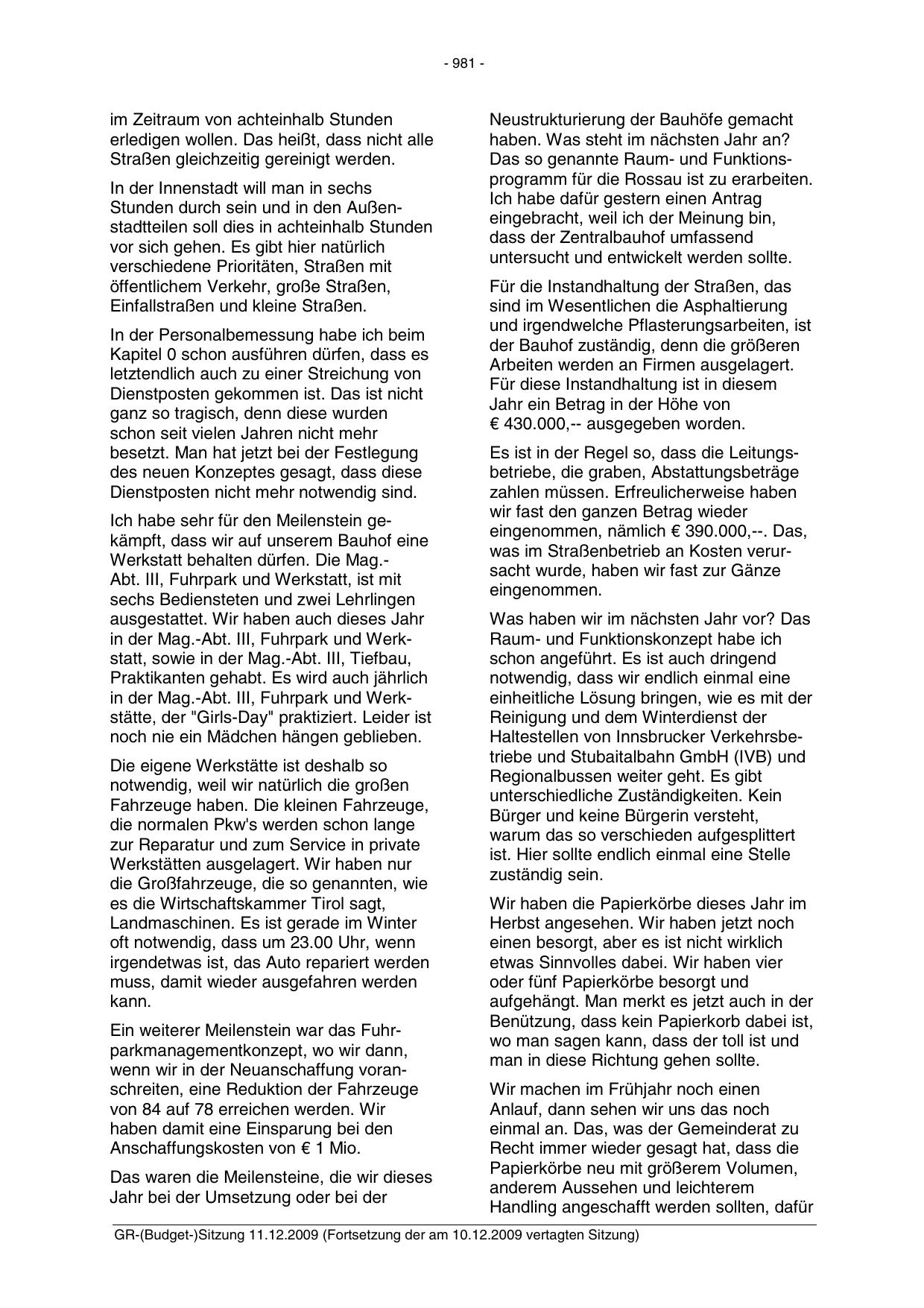 - 981 -

im Zeitraum von achteinhalb Stunden erledigen wollen. Das heißt, dass nicht alle Straßen gleichzeitig gereinigt werden.

In der Innenstadt will man in sechs Stunden durch sein und in den Außenstadtteilen soll dies in achteinhalb Stunden vor sich gehen. Es gibt hier natürlich verschiedene Prioritäten, Straßen mit öffentlichem Verkehr, große Straßen, Einfallstraßen und kleine Straßen.

In der Personalbemessung habe ich beim Kapitel 0 schon ausführen dürfen, dass es letztendlich auch zu einer Streichung von Dienstposten gekommen ist. Das ist nicht ganz so tragisch, denn diese wurden schon seit vielen Jahren nicht mehr besetzt. Man hat jetzt bei der Festlegung des neuen Konzeptes gesagt, dass diese Dienstposten nicht mehr notwendig sind.

Ich habe sehr für den Meilenstein gekämpft, dass wir auf unserem Bauhof eine Werkstatt behalten dürfen. Die Mag.-Abt. III, Fuhrpark und Werkstatt, ist mit sechs Bediensteten und zwei Lehrlingen ausgestattet. Wir haben auch dieses Jahr in der Mag.-Abt. III, Fuhrpark und Werkstatt, sowie in der Mag.-Abt. III, Tiefbau, Praktikanten gehabt. Es wird auch jährlich in der Mag.-Abt. III, Fuhrpark und Werkstätte, der "Girls-Day" praktiziert. Leider ist noch nie ein Mädchen hängen geblieben.

Die eigene Werkstätte ist deshalb so notwendig, weil wir natürlich die großen Fahrzeuge haben. Die kleinen Fahrzeuge, die normalen Pkw's werden schon lange zur Reparatur und zum Service in private Werkstätten ausgelagert. Wir haben nur die Großfahrzeuge, die so genannten, wie es die Wirtschaftskammer Tirol sagt, Landmaschinen. Es ist gerade im Winter oft notwendig, dass um 23.00 Uhr, wenn irgendetwas ist, das Auto repariert werden muss, damit wieder ausgefahren werden kann.

Ein weiterer Meilenstein war das Fuhrparkmanagementkonzept, wo wir dann, wenn wir in der Neuanschaffung voranschreiten, eine Reduktion der Fahrzeuge von 84 auf 78 erreichen werden. Wir haben damit eine Einsparung bei den Anschaffungskosten von € 1 Mio.

Das waren die Meilensteine, die wir dieses Jahr bei der Umsetzung oder bei der Neustrukturierung der Bauhöfe gemacht haben. Was steht im nächsten Jahr an? Das so genannte Raum- und Funktionsprogramm für die Rossau ist zu erarbeiten. Ich habe dafür gestern einen Antrag eingebracht, weil ich der Meinung bin, dass der Zentralbauhof umfassend untersucht und entwickelt werden sollte.

Für die Instandhaltung der Straßen, das sind im Wesentlichen die Asphaltierung und irgendwelche Pflasterungsarbeiten, ist der Bauhof zuständig, denn die größeren Arbeiten werden an Firmen ausgelagert. Für diese Instandhaltung ist in diesem Jahr ein Betrag in der Höhe von € 430.000,-- ausgegeben worden.

Es ist in der Regel so, dass die Leitungsbetriebe, die graben, Abstattungsbeträge zahlen müssen. Erfreulicherweise haben wir fast den ganzen Betrag wieder eingenommen, nämlich € 390.000,--. Das, was im Straßenbetrieb an Kosten verursacht wurde, haben wir fast zur Gänze eingenommen.

Was haben wir im nächsten Jahr vor? Das Raum- und Funktionskonzept habe ich schon angeführt. Es ist auch dringend notwendig, dass wir endlich einmal eine einheitliche Lösung bringen, wie es mit der Reinigung und dem Winterdienst der Haltestellen von Innsbrucker Verkehrsbetriebe und Stubaitalbahn GmbH (IVB) und Regionalbussen weiter geht. Es gibt unterschiedliche Zuständigkeiten. Kein Bürger und keine Bürgerin versteht, warum das so verschieden aufgesplittert ist. Hier sollte endlich einmal eine Stelle zuständig sein.

Wir haben die Papierkörbe dieses Jahr im Herbst angesehen. Wir haben jetzt noch einen besorgt, aber es ist nicht wirklich etwas Sinnvolles dabei. Wir haben vier oder fünf Papierkörbe besorgt und aufgehängt. Man merkt es jetzt auch in der Benützung, dass kein Papierkorb dabei ist, wo man sagen kann, dass der toll ist und man in diese Richtung gehen sollte.

Wir machen im Frühjahr noch einen Anlauf, dann sehen wir uns das noch einmal an. Das, was der Gemeinderat zu Recht immer wieder gesagt hat, dass die Papierkörbe neu mit größerem Volumen, anderem Aussehen und leichterem Handling angeschafft werden sollten, dafür

GR-(Budget-)Sitzung 11.12.2009 (Fortsetzung der am 10.12.2009 vertagten Sitzung)